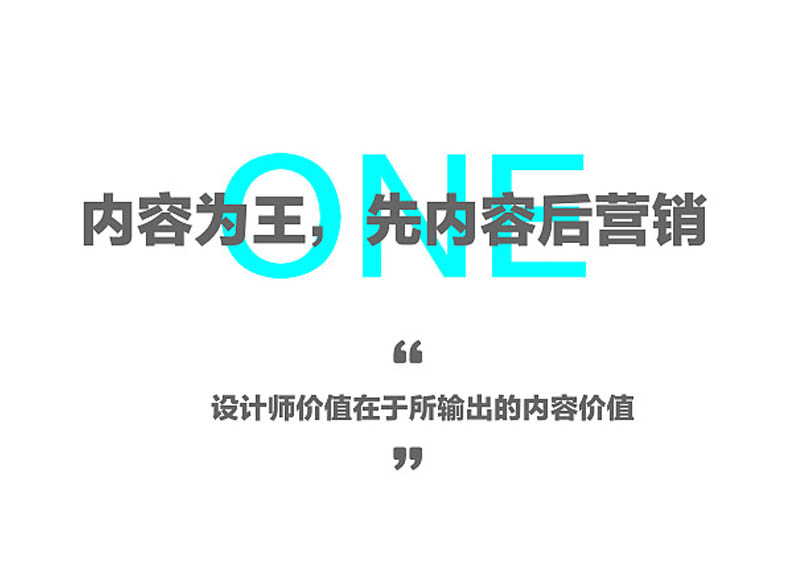 ONE

内容为王，先内容后营销

“

设计师价值在于所输出的内容价值

”